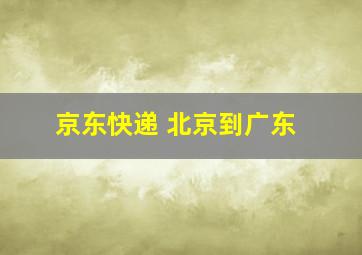 京东快递 北京到广东